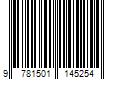 9 781501 145254